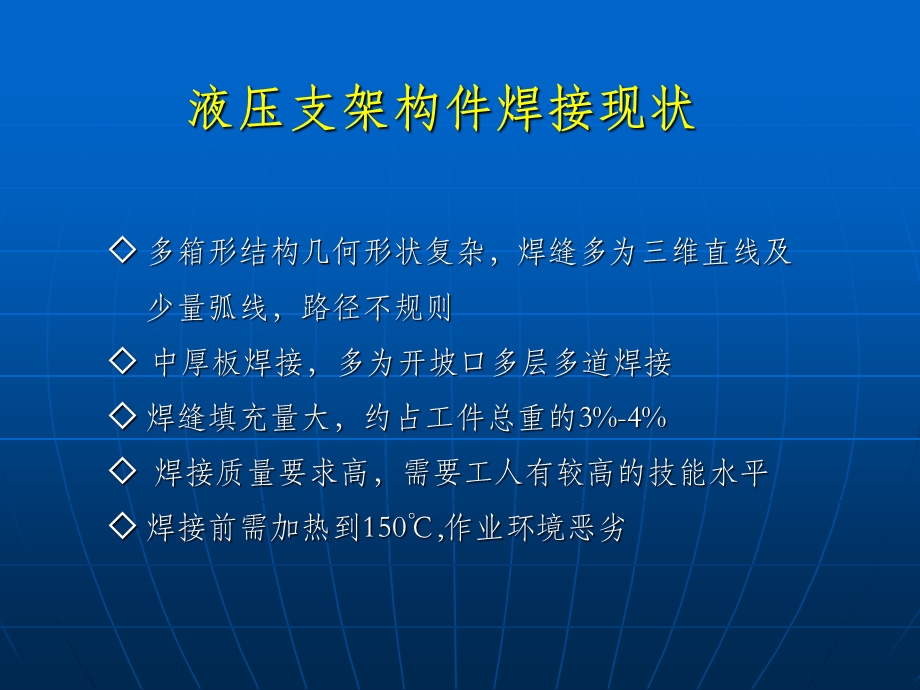 液压支架构件焊接现状

◇ 多箱形结构几何形状复杂，焊缝多为三维直线及少量弧线，路径不规则

◇ 中厚板焊接，多为开坡口多层多道焊接

◇ 焊缝填充量大，约占工件总重的3%-4%

◇ 焊接质量要求高，需要工人有较高的技能水平

◇ 焊接前需加热到150℃,作业环境恶劣